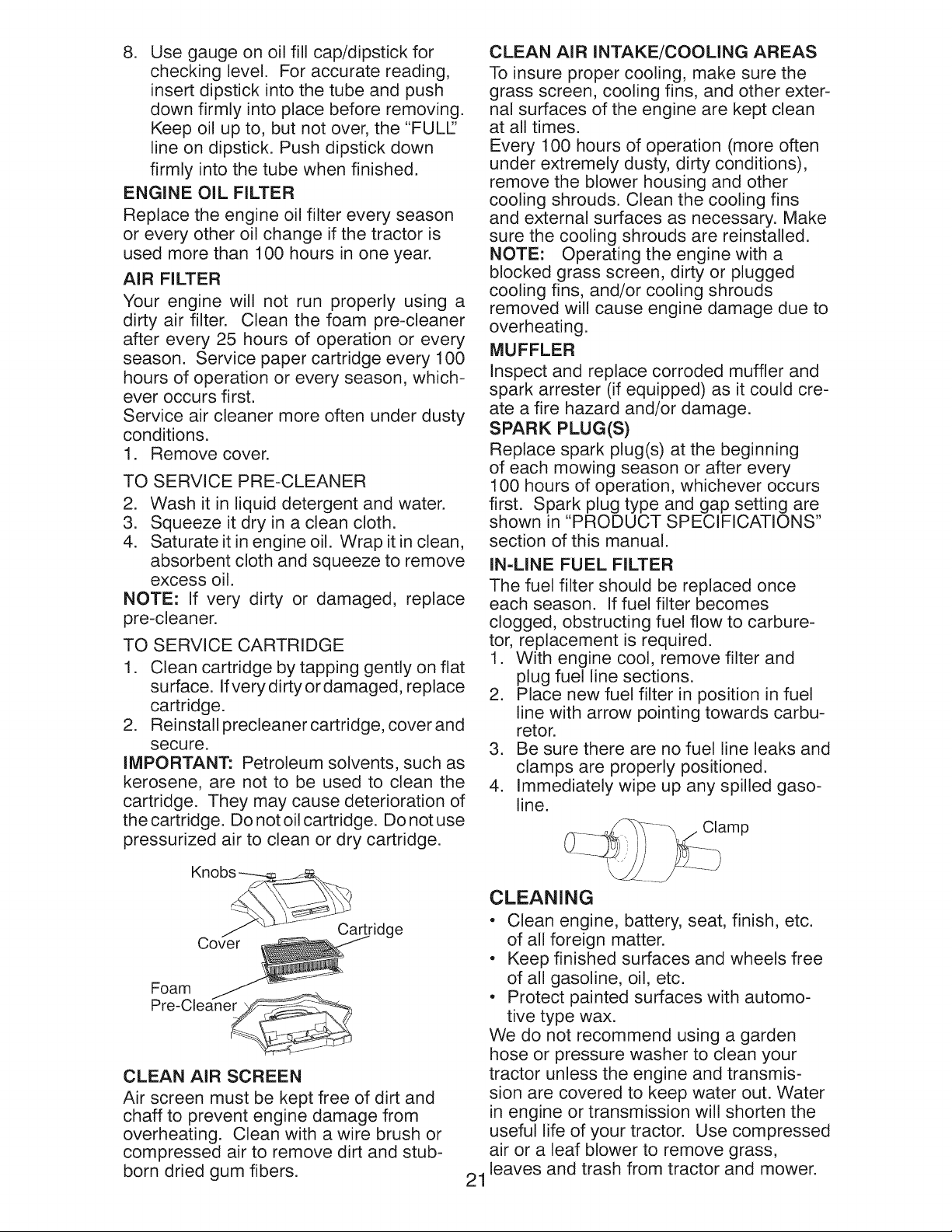 8. Use gauge on oil fill cap/dipstick for checking level. For accurate reading, insert dipstick into the tube and push down firmly into place before removing. Keep oil up to, but not over, the "FULL" line on dipstick. Push dipstick down firmly into the tube when finished.

ENGINE OIL FILTER

Replace the engine oil filter every season or every other oil change if the tractor is used more than 100 hours in one year.

AIR FILTER

Your engine will not run properly using a dirty air filter. Clean the foam pre-cleaner after every 25 hours of operation or every season. Service paper cartridge every 100 hours of operation or every season, whichever occurs first.

Service air cleaner more often under dusty conditions.

1. Remove cover.

TO SERVICE PRE-CLEANER

2. Wash it in liquid detergent and water.
3. Squeeze it dry in a clean cloth.
4. Saturate it in engine oil. Wrap it in clean, absorbent cloth and squeeze to remove excess oil.

NOTE: If very dirty or damaged, replace pre-cleaner.

TO SERVICE CARTRIDGE

1. Clean cartridge by tapping gently on flat surface. If very dirty or damaged, replace cartridge.
2. Reinstall precleaner cartridge, cover and secure.

IMPORTANT: Petroleum solvents, such as kerosene, are not to be used to clean the cartridge. They may cause deterioration of the cartridge. Do not oil cartridge. Do not use pressurized air to clean or dry cartridge.

Knobs

Cover

Cartridge

Foam
Pre-Cleaner

CLEAN AIR SCREEN

Air screen must be kept free of dirt and chaff to prevent engine damage from overheating. Clean with a wire brush or compressed air to remove dirt and stubborn dried gum fibers.

CLEAN AIR INTAKE/COOLING AREAS

To insure proper cooling, make sure the grass screen, cooling fins, and other external surfaces of the engine are kept clean at all times.

Every 100 hours of operation (more often under extremely dusty, dirty conditions), remove the blower housing and other cooling shrouds. Clean the cooling fins and external surfaces as necessary. Make sure the cooling shrouds are reinstalled.

NOTE: Operating the engine with a blocked grass screen, dirty or plugged cooling fins, and/or cooling shrouds removed will cause engine damage due to overheating.

MUFFLER

Inspect and replace corroded muffler and spark arrester (if equipped) as it could create a fire hazard and/or damage.

SPARK PLUG(S)

Replace spark plug(s) at the beginning of each mowing season or after every 100 hours of operation, whichever occurs first. Spark plug type and gap setting are shown in "PRODUCT SPECIFICATIONS" section of this manual.

IN-LINE FUEL FILTER

The fuel filter should be replaced once each season. If fuel filter becomes clogged, obstructing fuel flow to carburetor, replacement is required.

1. With engine cool, remove filter and plug fuel line sections.
2. Place new fuel filter in position in fuel line with arrow pointing towards carburetor.
3. Be sure there are no fuel line leaks and clamps are properly positioned.
4. Immediately wipe up any spilled gasoline.

Clamp

CLEANING

• Clean engine, battery, seat, finish, etc. of all foreign matter.
• Keep finished surfaces and wheels free of all gasoline, oil, etc.
• Protect painted surfaces with automotive type wax.

We do not recommend using a garden hose or pressure washer to clean your tractor unless the engine and transmission are covered to keep water out. Water in engine or transmission will shorten the useful life of your tractor. Use compressed air or a leaf blower to remove grass, leaves and trash from tractor and mower.

21